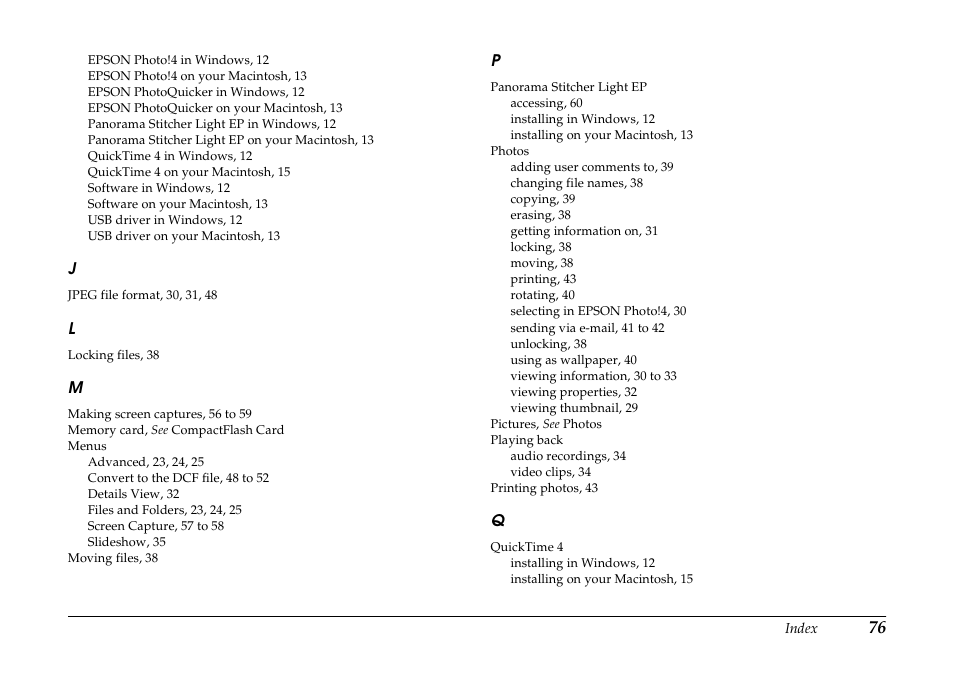 EPSON Photo!4 in Windows, 12
EPSON Photo!4 on your Macintosh, 13
EPSON PhotoQuicker in Windows, 12
EPSON PhotoQuicker on your Macintosh, 13
Panorama Stitcher Light EP in Windows, 12
Panorama Stitcher Light EP on your Macintosh, 13
QuickTime 4 in Windows, 12
QuickTime 4 on your Macintosh, 15
Software in Windows, 12
Software on your Macintosh, 13
USB driver in Windows, 12
USB driver on your Macintosh, 13

J

JPEG file format, 30, 31, 48

L

Locking files, 38

M

Making screen captures, 56 to 59
Memory card, See CompactFlash Card
Menus
Advanced, 23, 24, 25
Convert to the DCF file, 48 to 52
Details View, 32
Files and Folders, 23, 24, 25
Screen Capture, 57 to 58
Slideshow, 35
Moving files, 38

P

Panorama Stitcher Light EP
accessing, 60
installing in Windows, 12
installing on your Macintosh, 13
Photos
adding user comments to, 39
changing file names, 38
copying, 39
erasing, 38
getting information on, 31
locking, 38
moving, 38
printing, 43
rotating, 40
selecting in EPSON Photo!4, 30
sending via e-mail, 41 to 42
unlocking, 38
using as wallpaper, 40
viewing information, 30 to 33
viewing properties, 32
viewing thumbnail, 29
Pictures, See Photos
Playing back
audio recordings, 34
video clips, 34
Printing photos, 43

Q

QuickTime 4
installing in Windows, 12
installing on your Macintosh, 15

Index 76